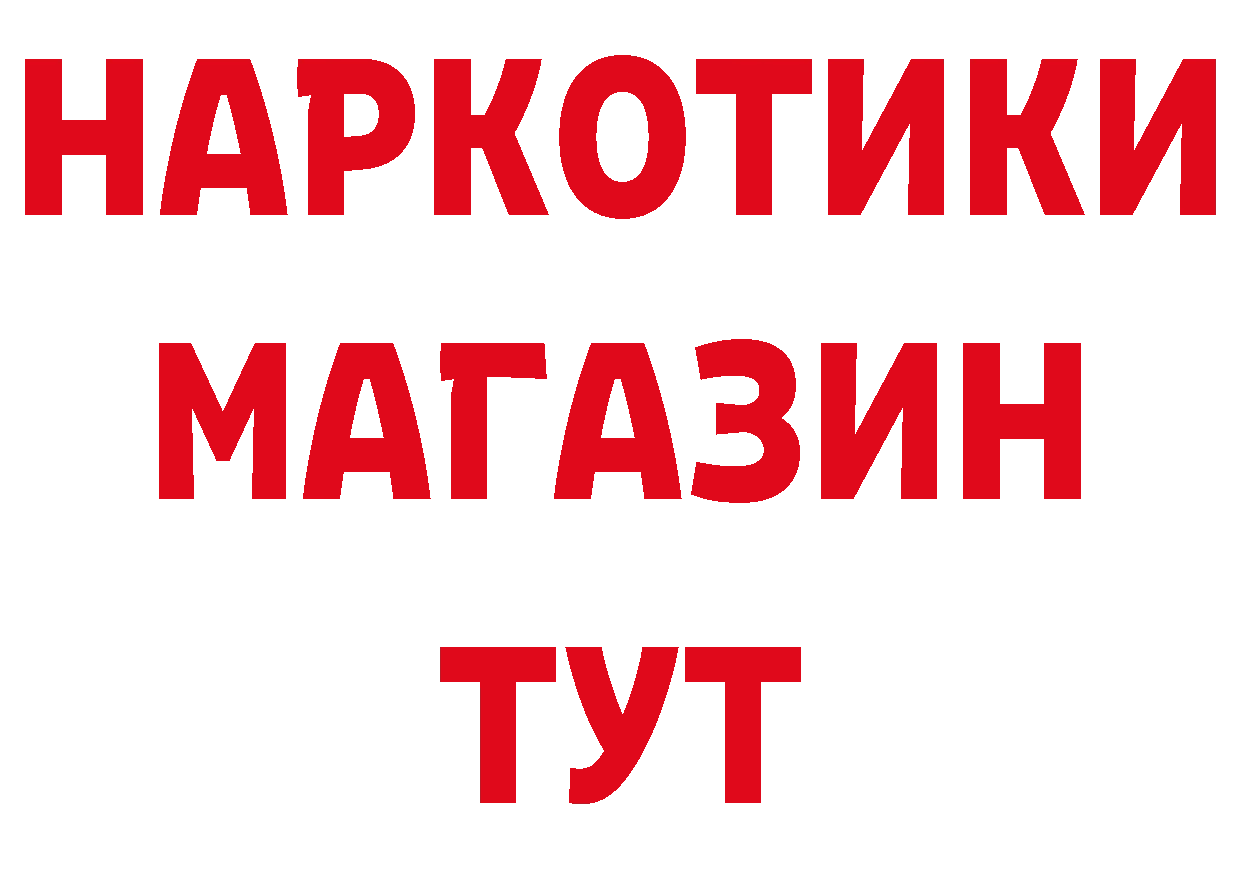 НАРКОТИКИ
МАГАЗИН
ТУТ